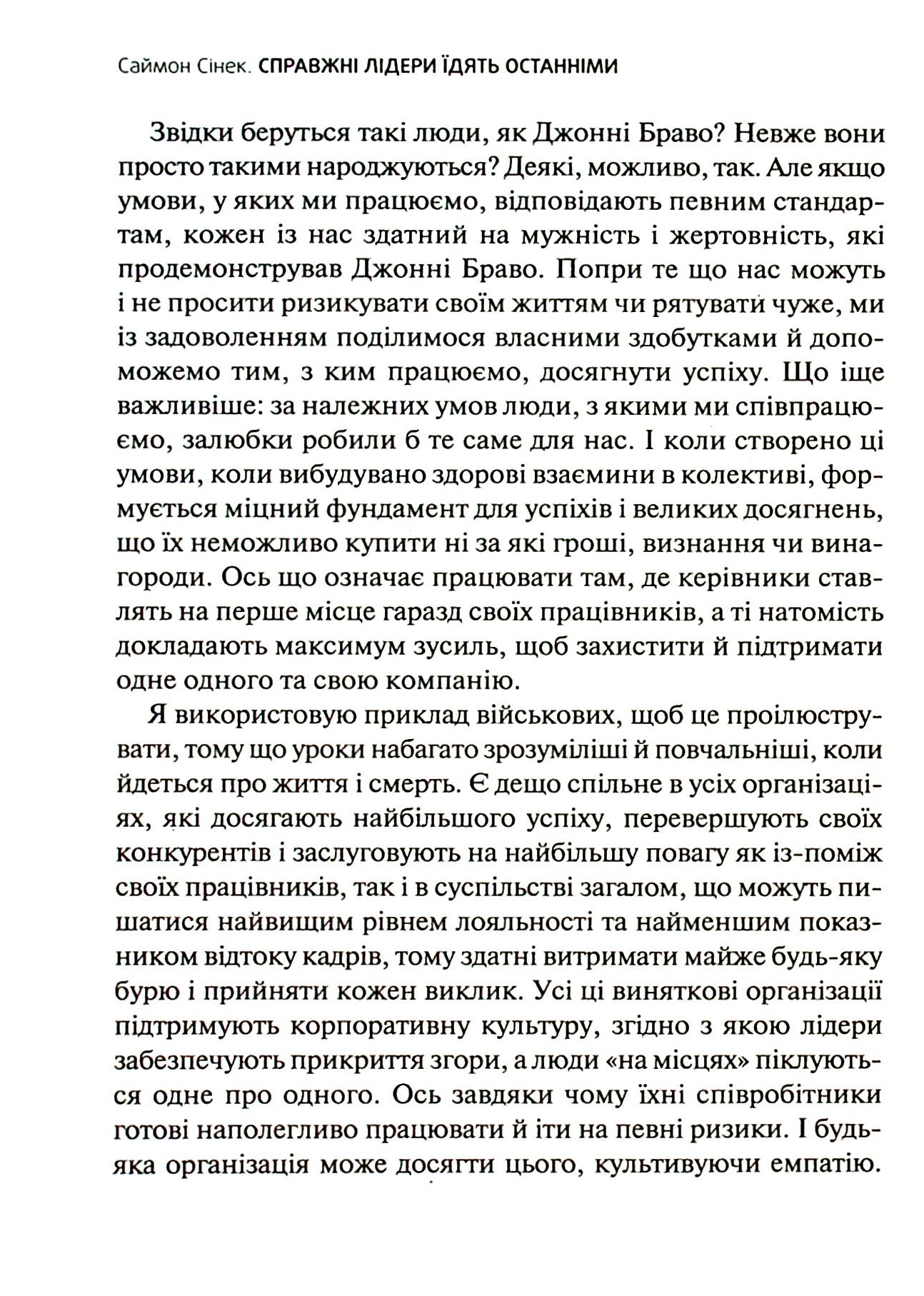 Саймон Сінек. СПРАВЖНІ ЛІДЕРИ ЇДЯТЬ ОСТАННІМИ

Звідки беруться такі люди, як Джонні Браво? Невже вони просто такими народжуються? Деякі, можливо, так. Але якщо умови, у яких ми працюємо, відповідають певним стандартам, кожен із нас здатний на мужність і жертовність, які продемонстрував Джонні Браво. Попри те що нас можуть і не просити ризикувати своїм життям чи рятувати чуже, ми із задоволенням поділимося власними здобутками й допоможемо тим, з ким працюємо, досягнути успіху. Що іще важливіше: за належних умов люди, з якими ми співпрацюємо, залюбки робили б те саме для нас. І коли створено ці умови, коли вибудувано здорові взаємини в колективі, формується міцний фундамент для успіхів і великих досягнень, що їх неможливо купити ні за які гроші, визнання чи винагороди. Ось що означає працювати там, де керівники ставлять на перше місце гаразд своїх працівників, а ті натомість докладають максимум зусиль, щоб захистити й підтримати одне одного та свою компанію.

Я використовую приклад військових, щоб це проілюструвати, тому що уроки набагато зрозуміліші й повчальніші, коли йдеться про життя і смерть. Є дещо спільне в усіх організаціях, які досягають найбільшого успіху, перевершують своїх конкурентів і заслуговують на найбільшу повагу як із-поміж своїх працівників, так і в суспільстві загалом, що можуть пишатися найвищим рівнем лояльності та найменшим показником відтоку кадрів, тому здатні витримати майже будь-яку бурю і прийняти кожен виклик. Усі ці виняткові організації підтримують корпоративну культуру, згідно з якою лідери забезпечують прикриття згори, а люди «на місцях» піклуються одне про одного. Ось завдяки чому їхні співробітники готові наполегливо працювати й іти на певні ризики. І будь-яка організація може досягти цього, культивуючи емпатію.